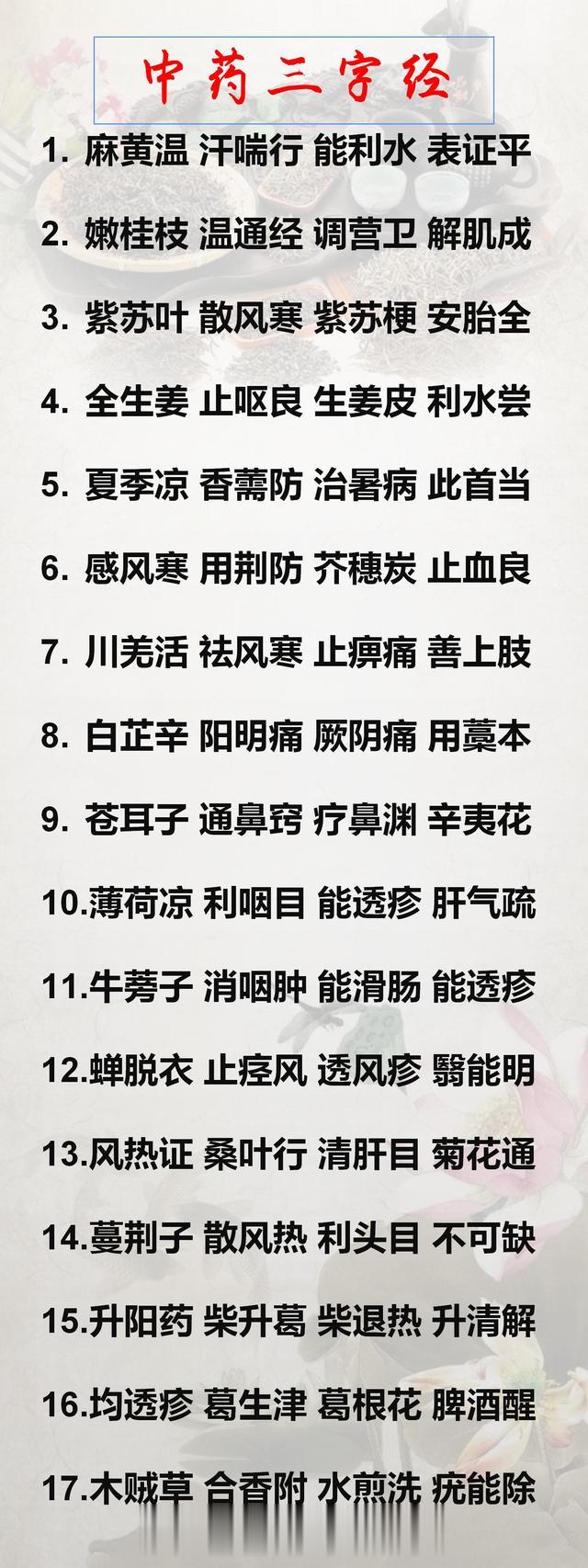 中药三字经

1. 麻黄温 汗喘行 能利水 表证平

2. 嫩桂枝 温通经 调营卫 解肌成

3. 紫苏叶 散风寒 紫苏梗 安胎全

4. 全生姜 止呕良 生姜皮 利水尝

5. 夏季凉 香薷防 治暑病 此首当

6. 感风寒 用荆防 芥穗炭 止血良

7. 川羌活 祛风寒 止痹痛 善上肢

8. 白芷辛 阳明痛 厥阴痛 用藁本

9. 苍耳子 通鼻窍 疗鼻渊 辛夷花

10.薄荷凉 利咽目 能透疹 肝气疏

11.牛蒡子 消咽肿 能滑肠 能透疹

12.蝉脱衣 止痉风 透风疹 翳能明

13.风热证 桑叶行 清肝目 菊花通

14.蔓荆子 散风热 利头目 不可缺

15.升阳药 柴升葛 柴退热 升清解

16.均透疹 葛生津 葛根花 脾酒醒

17.木贼草 合香附 水煎洗 疣能除